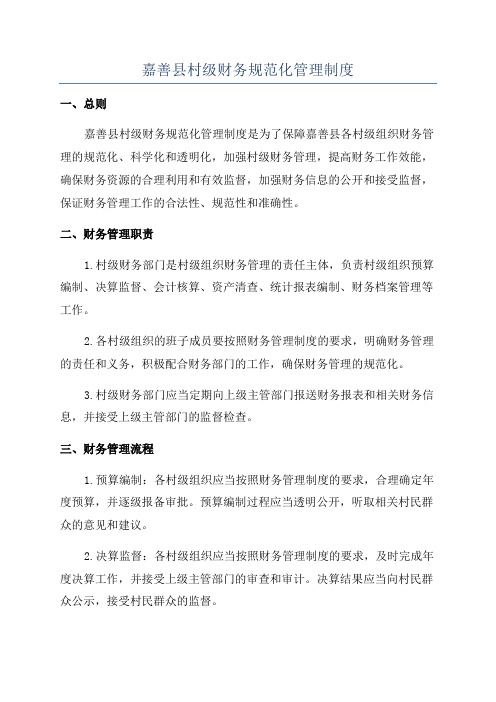 嘉善县村级财务规范化管理制度

一、总则

嘉善县村级财务规范化管理制度是为了保障嘉善县各村级组织财务管理的规范化、科学化和透明化，加强村级财务管理，提高财务工作效能，确保财务资源的合理利用和有效监督，加强财务信息的公开和接受监督，保证财务管理工作的合法性、规范性和准确性。

二、财务管理职责

1.村级财务部门是村级组织财务管理的责任主体，负责村级组织预算编制、决算监督、会计核算、资产清查、统计报表编制、财务档案管理等工作。

2.各村级组织的班子成员要按照财务管理制度的要求，明确财务管理的责任和义务，积极配合财务部门的工作，确保财务管理的规范化。

3.村级财务部门应当定期向上级主管部门报送财务报表和相关财务信息，并接受上级主管部门的监督检查。

三、财务管理流程

1.预算编制：各村级组织应当按照财务管理制度的要求，合理确定年度预算，并逐级报备审批。预算编制过程应当透明公开，听取相关村民群众的意见和建议。

2.决算监督：各村级组织应当按照财务管理制度的要求，及时完成年度决算工作，并接受上级主管部门的审查和审计。决算结果应当向村民群众公示，接受村民群众的监督。